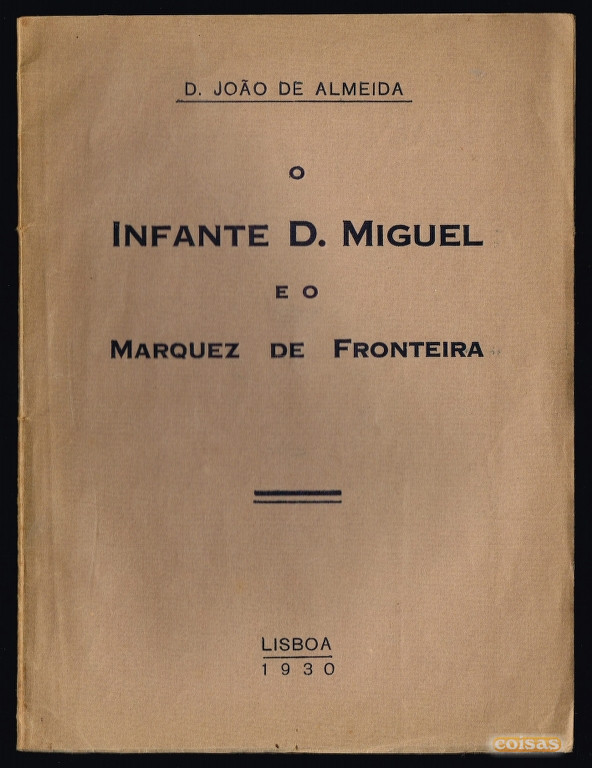 D. JOÃO DE ALMEIDA

O

INFANTE D. MIGUEL

E O

MARQUEZ DE FRONTEIRA

LISBOA
1930

coisas